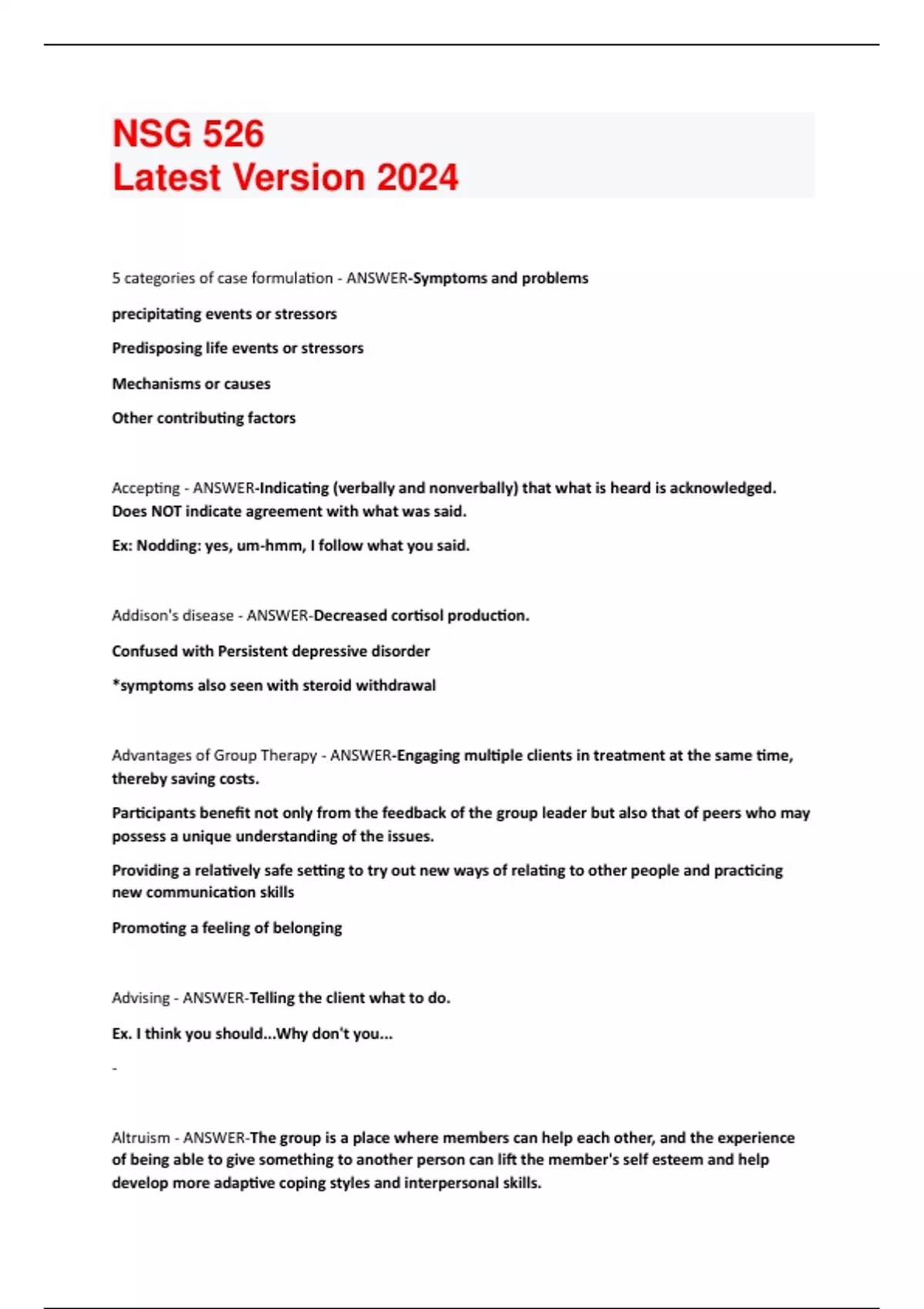 NSG 526
Latest Version 2024

5 categories of case formulation - ANSWER-Symptoms and problems

precipitating events or stressors

Predisposing life events or stressors

Mechanisms or causes

Other contributing factors

Accepting - ANSWER-Indicating (verbally and nonverbally) that what is heard is acknowledged. Does NOT indicate agreement with what was said.

Ex: Nodding: yes, um-hmm, I follow what you said.

Addison's disease - ANSWER-Decreased cortisol production.

Confused with Persistent depressive disorder

*symptoms also seen with steroid withdrawal

Advantages of Group Therapy - ANSWER-Engaging multiple clients in treatment at the same time, thereby saving costs.

Participants benefit not only from the feedback of the group leader but also that of peers who may possess a unique understanding of the issues.

Providing a relatively safe setting to try out new ways of relating to other people and practicing new communication skills

Promoting a feeling of belonging

Advising - ANSWER-Telling the client what to do.

Ex. I think you should...Why don't you...

-

Altruism - ANSWER-The group is a place where members can help each other, and the experience of being able to give something to another person can lift the member's self esteem and help develop more adaptive coping styles and interpersonal skills.